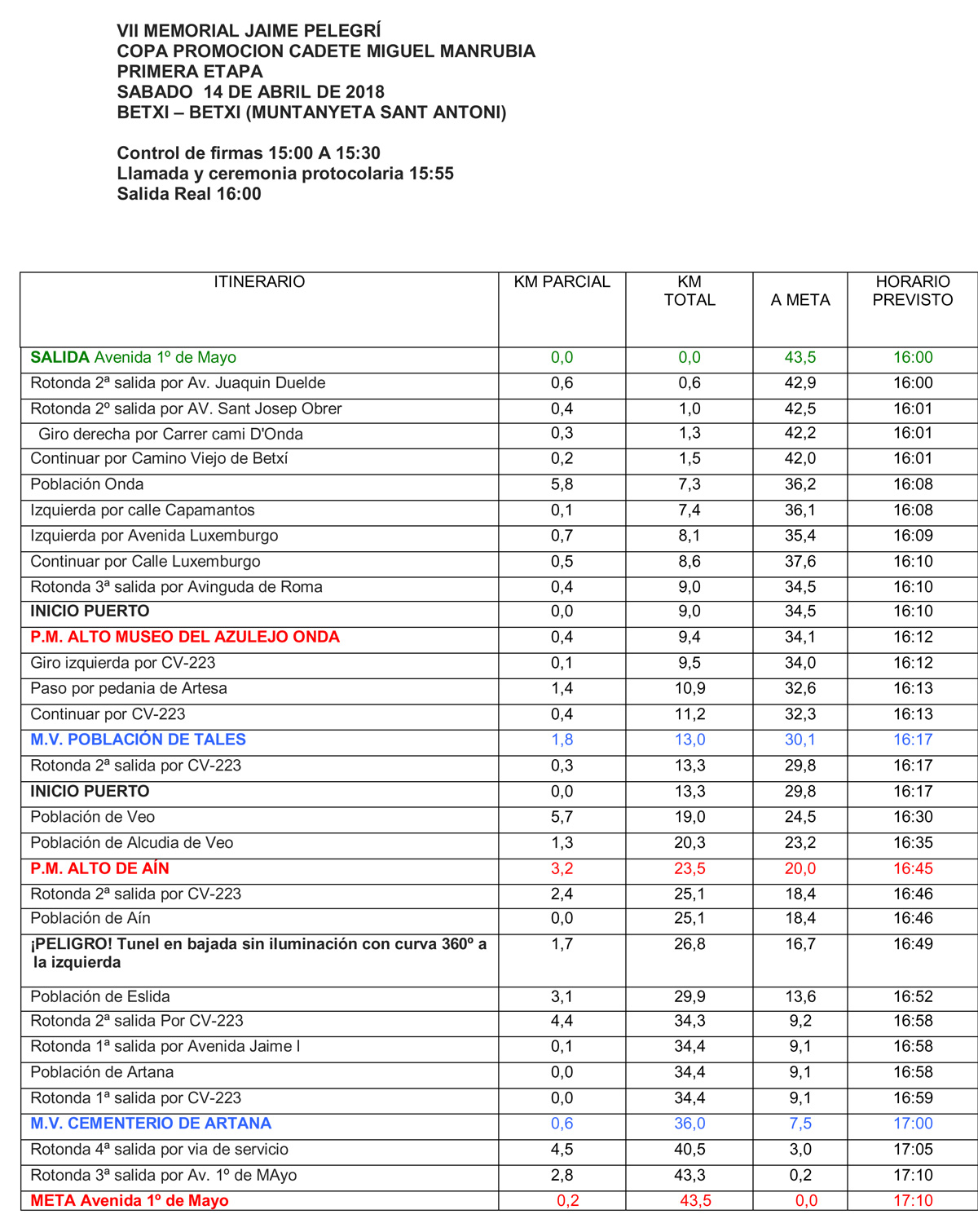 VII MEMORIAL JAIME PELEGRÍ
COPA PROMOCION CADETE MIGUEL MANRUBIA
PRIMERA ETAPA
SABADO 14 DE ABRIL DE 2018
BETXI – BETXI (MUNTANYETA SANT ANTONI)

Control de firmas 15:00 A 15:30
Llamada y ceremonia protocolaria 15:55
Salida Real 16:00

| ITINERARIO | KM PARCIAL | KM TOTAL | A META | HORARIO PREVISTO |
|---|---|---|---|---|
| SALIDA Avenida 1º de Mayo | 0,0 | 0,0 | 43,5 | 16:00 |
| Rotonda 2ª salida por Av. Juaquin Duelde | 0,6 | 0,6 | 42,9 | 16:00 |
| Rotonda 2º salida por AV. Sant Josep Obrer | 0,4 | 1,0 | 42,5 | 16:01 |
| Giro derecha por Carrer cami D'Onda | 0,3 | 1,3 | 42,2 | 16:01 |
| Continuar por Camino Viejo de Betxí | 0,2 | 1,5 | 42,0 | 16:01 |
| Población Onda | 5,8 | 7,3 | 36,2 | 16:08 |
| Izquierda por calle Capamantos | 0,1 | 7,4 | 36,1 | 16:08 |
| Izquierda por Avenida Luxemburgo | 0,7 | 8,1 | 35,4 | 16:09 |
| Continuar por Calle Luxemburgo | 0,5 | 8,6 | 37,6 | 16:10 |
| Rotonda 3ª salida por Avinguda de Roma | 0,4 | 9,0 | 34,5 | 16:10 |
| INICIO PUERTO | 0,0 | 9,0 | 34,5 | 16:10 |
| P.M. ALTO MUSEO DEL AZULEJO ONDA | 0,4 | 9,4 | 34,1 | 16:12 |
| Giro izquierda por CV-223 | 0,1 | 9,5 | 34,0 | 16:12 |
| Paso por pedania de Artesa | 1,4 | 10,9 | 32,6 | 16:13 |
| Continuar por CV-223 | 0,4 | 11,2 | 32,3 | 16:13 |
| M.V. POBLACIÓN DE TALES | 1,8 | 13,0 | 30,1 | 16:17 |
| Rotonda 2ª salida por CV-223 | 0,3 | 13,3 | 29,8 | 16:17 |
| INICIO PUERTO | 0,0 | 13,3 | 29,8 | 16:17 |
| Población de Veo | 5,7 | 19,0 | 24,5 | 16:30 |
| Población de Alcudia de Veo | 1,3 | 20,3 | 23,2 | 16:35 |
| P.M. ALTO DE AÍN | 3,2 | 23,5 | 20,0 | 16:45 |
| Rotonda 2ª salida por CV-223 | 2,4 | 25,1 | 18,4 | 16:46 |
| Población de Aín | 0,0 | 25,1 | 18,4 | 16:46 |
| ¡PELIGRO! Tunel en bajada sin iluminación con curva 360º a la izquierda | 1,7 | 26,8 | 16,7 | 16:49 |
| Población de Eslida | 3,1 | 29,9 | 13,6 | 16:52 |
| Rotonda 2ª salida Por CV-223 | 4,4 | 34,3 | 9,2 | 16:58 |
| Rotonda 1ª salida por Avenida Jaime I | 0,1 | 34,4 | 9,1 | 16:58 |
| Población de Artana | 0,0 | 34,4 | 9,1 | 16:58 |
| Rotonda 1ª salida por CV-223 | 0,0 | 34,4 | 9,1 | 16:59 |
| M.V. CEMENTERIO DE ARTANA | 0,6 | 36,0 | 7,5 | 17:00 |
| Rotonda 4ª salida por via de servicio | 4,5 | 40,5 | 3,0 | 17:05 |
| Rotonda 3ª salida por Av. 1º de MAyo | 2,8 | 43,3 | 0,2 | 17:10 |
| META Avenida 1º de Mayo | 0,2 | 43,5 | 0,0 | 17:10 |